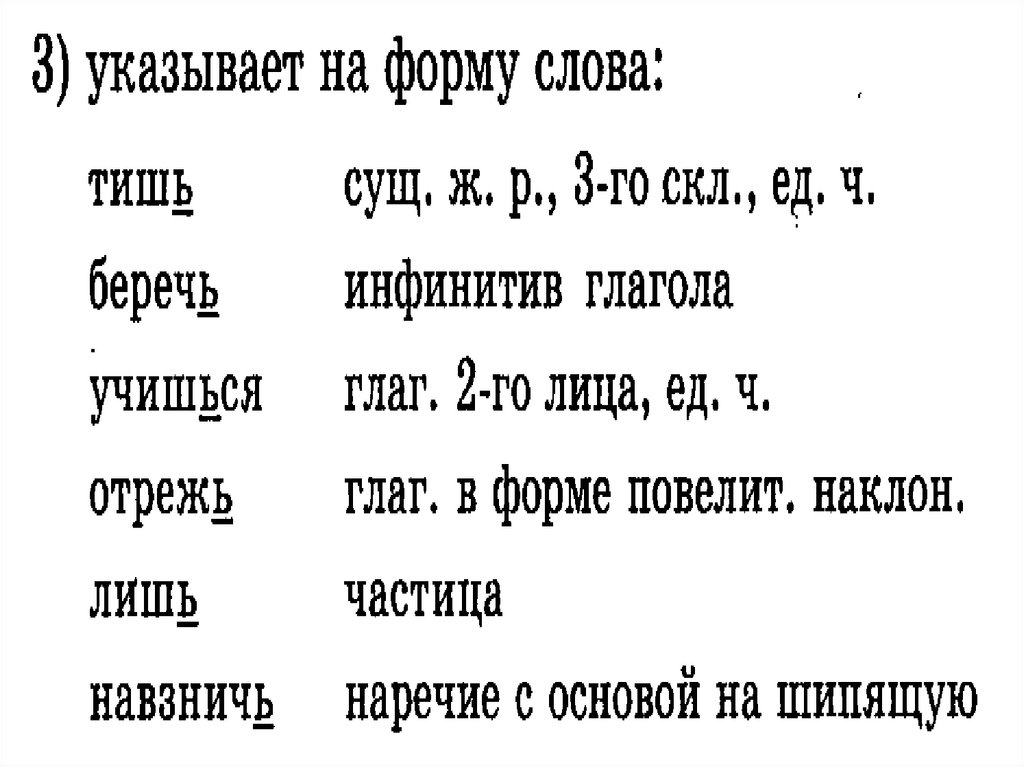 3) указывает на форму слова:

| | |
|---|---|
| тишь | сущ. ж. р., 3-го скл., ед. ч. |
| беречь | инфинитив глагола |
| учишься | глаг. 2-го лица, ед. ч. |
| отрежь | глаг. в форме повелит. наклон. |
| лишь | частица |
| навзничь | наречие с основой на шипящую |